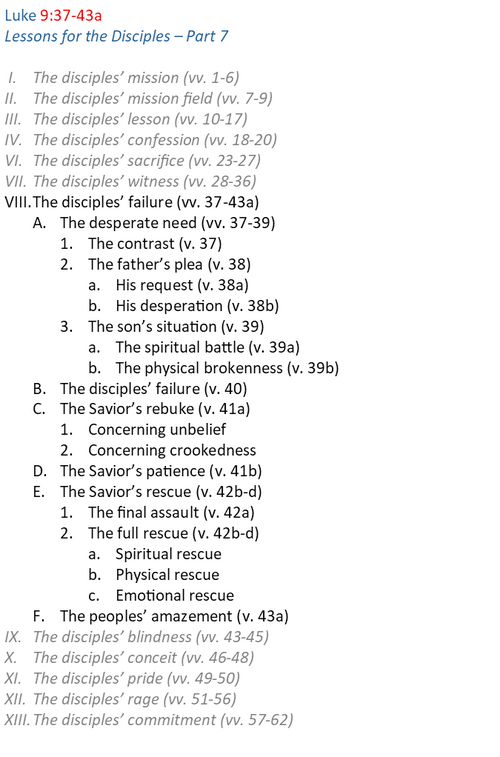 Luke 9:37-43a
Lessons for the Disciples – Part 7

I. The disciples' mission (vv. 1-6)
II. The disciples' mission field (vv. 7-9)
III. The disciples' lesson (vv. 10-17)
IV. The disciples' confession (vv. 18-20)
VI. The disciples' sacrifice (vv. 23-27)
VII. The disciples' witness (vv. 28-36)
VIII. The disciples' failure (vv. 37-43a)
A. The desperate need (vv. 37-39)
1. The contrast (v. 37)
2. The father's plea (v. 38)
a. His request (v. 38a)
b. His desperation (v. 38b)
3. The son's situation (v. 39)
a. The spiritual battle (v. 39a)
b. The physical brokenness (v. 39b)
B. The disciples' failure (v. 40)
C. The Savior's rebuke (v. 41a)
1. Concerning unbelief
2. Concerning crookedness
D. The Savior's patience (v. 41b)
E. The Savior's rescue (v. 42b-d)
1. The final assault (v. 42a)
2. The full rescue (v. 42b-d)
a. Spiritual rescue
b. Physical rescue
c. Emotional rescue
F. The peoples' amazement (v. 43a)
IX. The disciples' blindness (vv. 43-45)
X. The disciples' conceit (vv. 46-48)
XI. The disciples' pride (vv. 49-50)
XII. The disciples' rage (vv. 51-56)
XIII. The disciples' commitment (vv. 57-62)